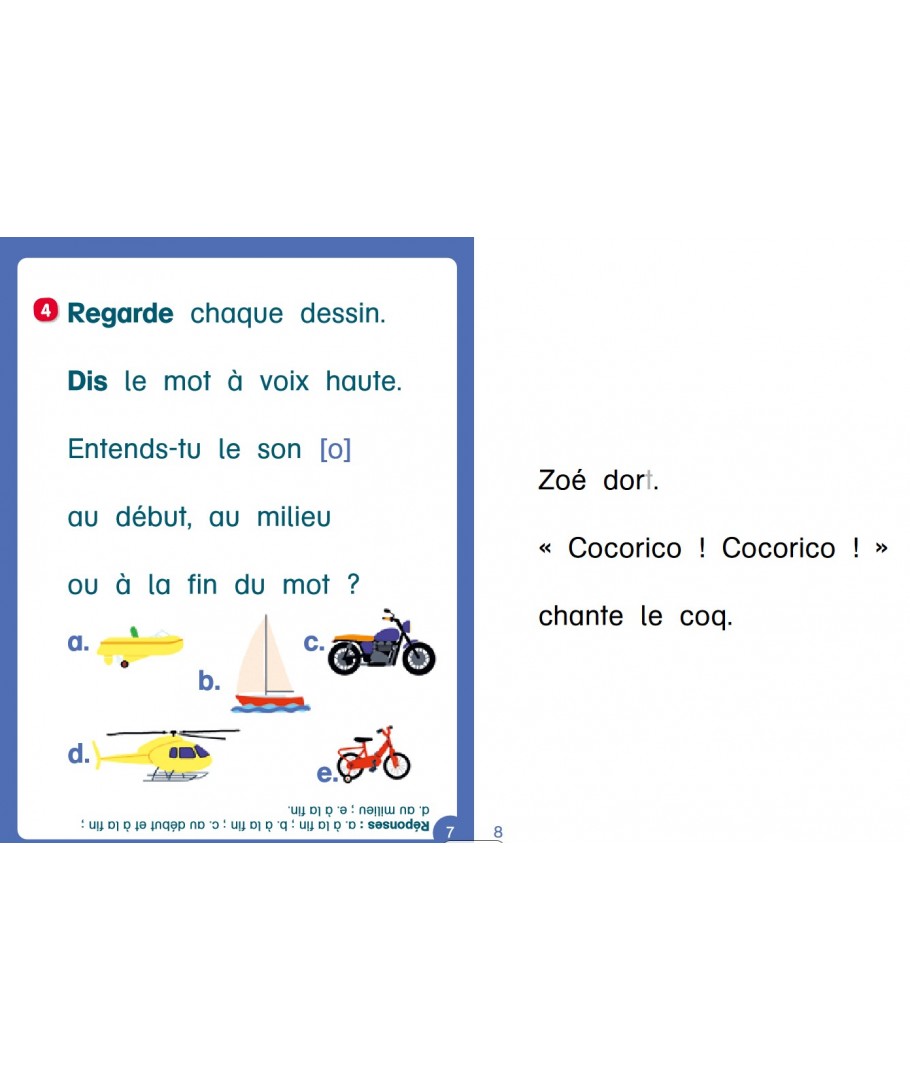 4 Regarde chaque dessin.

Dis le mot à voix haute.

Entends-tu le son [o] au début, au milieu ou à la fin du mot ?

a.

b.

c.

d.

e.

Réponses : a. à la fin ; b. à la fin ; c. au début et à la fin ; d. au milieu ; e. à la fin.

7

Zoé dort.

« Cocorico ! Cocorico ! » chante le coq.

8